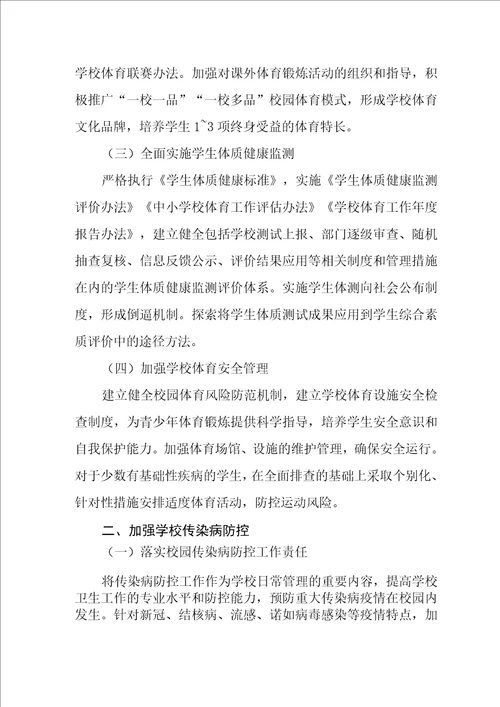 学校体育联赛办法。加强对课外体育锻炼活动的组织和指导，积极推广“一校一品”“一校多品”校园体育模式，形成学校体育文化品牌，培养学生 1~3 项终身受益的体育特长。

（三）全面实施学生体质健康监测

严格执行《学生体质健康标准》，实施《学生体质健康监测评价办法》《中小学校体育工作评估办法》《学校体育工作年度报告办法》，建立健全包括学校测试上报、部门逐级审查、随机抽查复核、信息反馈公示、评价结果应用等相关制度和管理措施在内的学生体质健康监测评价体系。实施学生体测向社会公布制度，形成倒逼机制。探索将学生体质测试成果应用到学生综合素质评价中的途径方法。

（四）加强学校体育安全管理

建立健全校园体育风险防范机制，建立学校体育设施安全检查制度，为青少年体育锻炼提供科学指导，培养学生安全意识和自我保护能力。加强体育场馆、设施的维护管理，确保安全运行。对于少数有基础性疾病的学生，在全面排查的基础上采取个别化、针对性措施安排适度体育活动，防控运动风险。

二、加强学校传染病防控

（一）落实校园传染病防控工作责任

将传染病防控工作作为学校日常管理的重要内容，提高学校卫生工作的专业水平和防控能力，预防重大传染病疫情在校园内发生。针对新冠、结核病、流感、诺如病毒感染等疫情特点，加